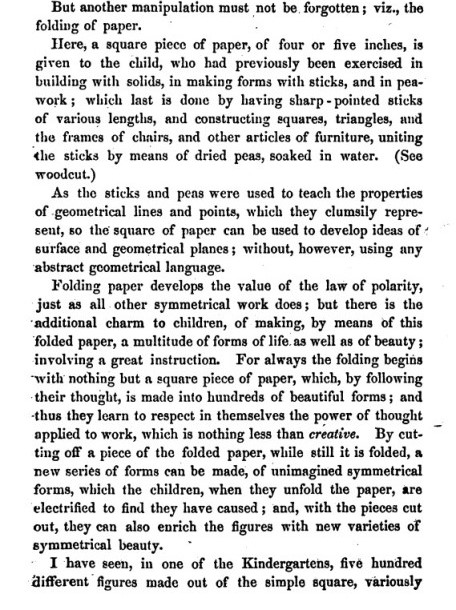 But another manipulation must not be forgotten; viz., the folding of paper.

Here, a square piece of paper, of four or five inches, is given to the child, who had previously been exercised in building with solids, in making forms with sticks, and in pea-work; which last is done by having sharp-pointed sticks of various lengths, and constructing squares, triangles, and the frames of chairs, and other articles of furniture, uniting the sticks by means of dried peas, soaked in water. (See woodcut.)

As the sticks and peas were used to teach the properties of geometrical lines and points, which they clumsily represent, so the square of paper can be used to develop ideas of surface and geometrical planes; without, however, using any abstract geometrical language.

Folding paper develops the value of the law of polarity, just as all other symmetrical work does; but there is the additional charm to children, of making, by means of this folded paper, a multitude of forms of life as well as of beauty; involving a great instruction. For always the folding begins with nothing but a square piece of paper, which, by following their thought, is made into hundreds of beautiful forms; and thus they learn to respect in themselves the power of thought applied to work, which is nothing less than creative. By cutting off a piece of the folded paper, while still it is folded, a new series of forms can be made, of unimagined symmetrical forms, which the children, when they unfold the paper, are electrified to find they have caused; and, with the pieces cut out, they can also enrich the figures with new varieties of symmetrical beauty.

I have seen, in one of the Kindergartens, five hundred different figures made out of the simple square, variously